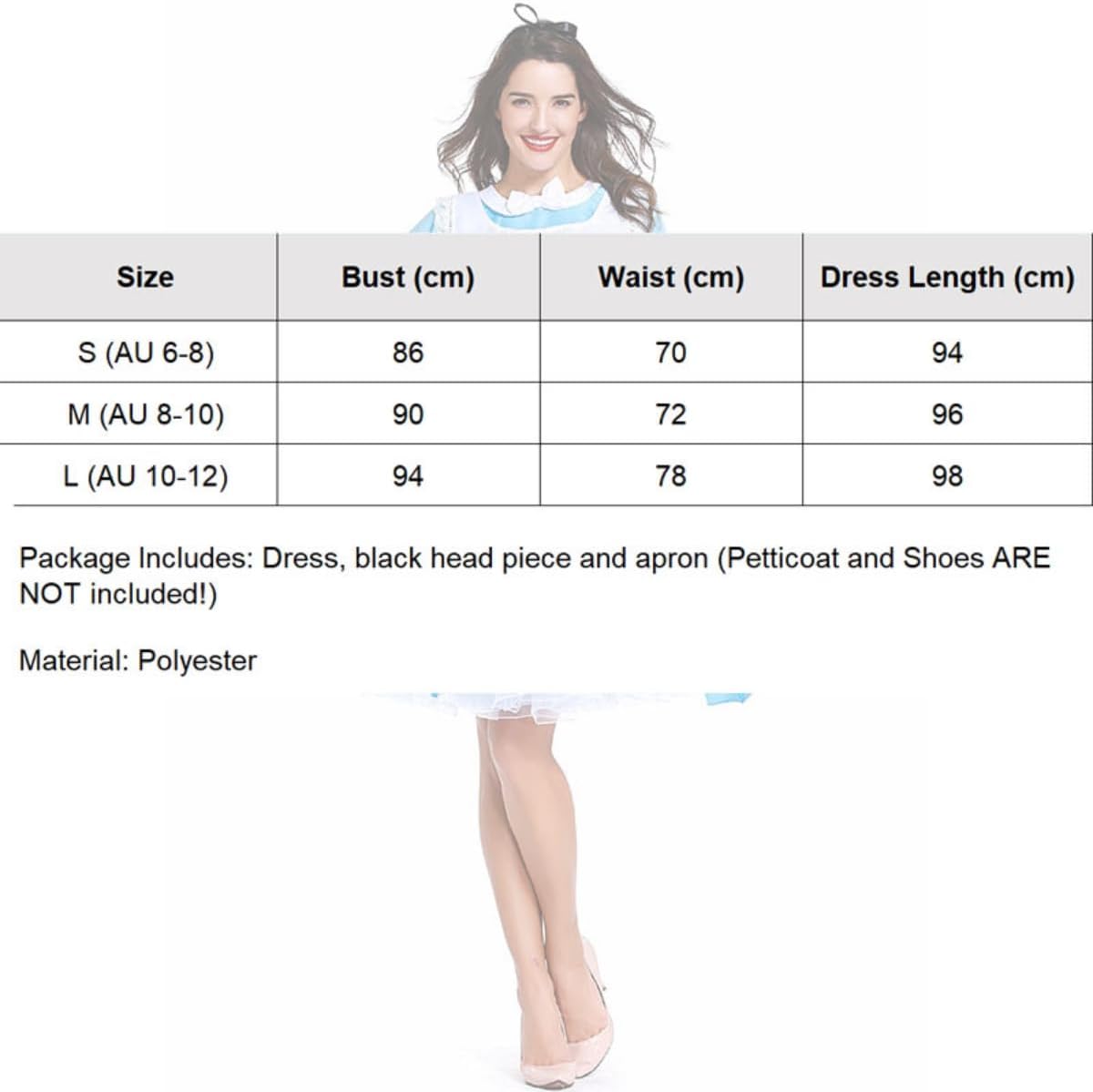 | Size | Bust (cm) | Waist (cm) | Dress Length (cm) |
|---|---|---|---|
| S (AU 6-8) | 86 | 70 | 94 |
| M (AU 8-10) | 90 | 72 | 96 |
| L (AU 10-12) | 94 | 78 | 98 |

Package Includes: Dress, black head piece and apron (Petticoat and Shoes ARE NOT included!)

Material: Polyester